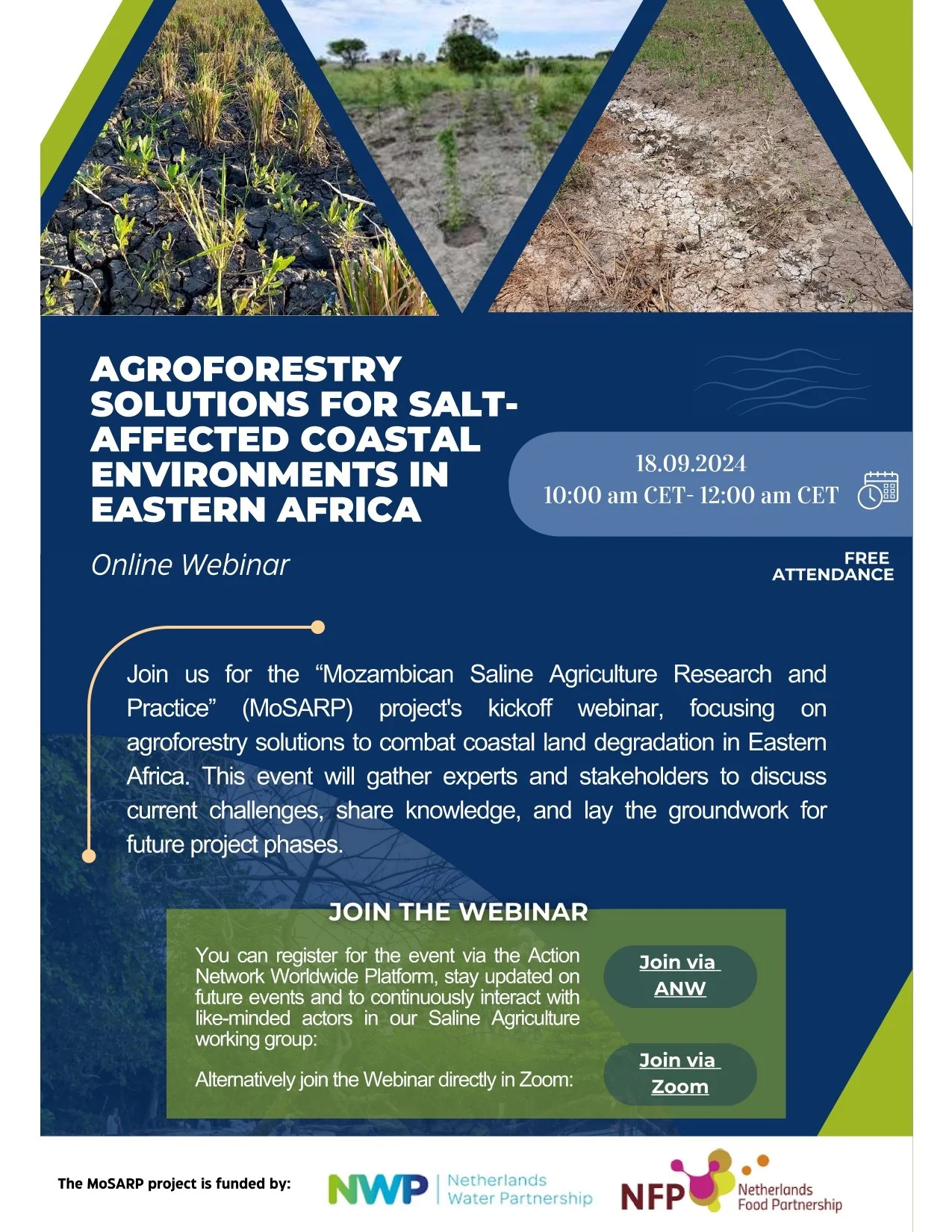 AGROFORESTRY SOLUTIONS FOR SALT-AFFECTED COASTAL ENVIRONMENTS IN EASTERN AFRICA

Online Webinar

18.09.2024
10:00 am CET- 12:00 am CET

FREE ATTENDANCE

Join us for the “Mozambican Saline Agriculture Research and Practice” (MoSARP) project's kickoff webinar, focusing on agroforestry solutions to combat coastal land degradation in Eastern Africa. This event will gather experts and stakeholders to discuss current challenges, share knowledge, and lay the groundwork for future project phases.

JOIN THE WEBINAR

You can register for the event via the Action Network Worldwide Platform, stay updated on future events and to continuously interact with like-minded actors in our Saline Agriculture working group:

Join via ANW

Alternatively join the Webinar directly in Zoom:

Join via Zoom

The MoSARP project is funded by:

NWP Netherlands Water Partnership

NFP Netherlands Food Partnership